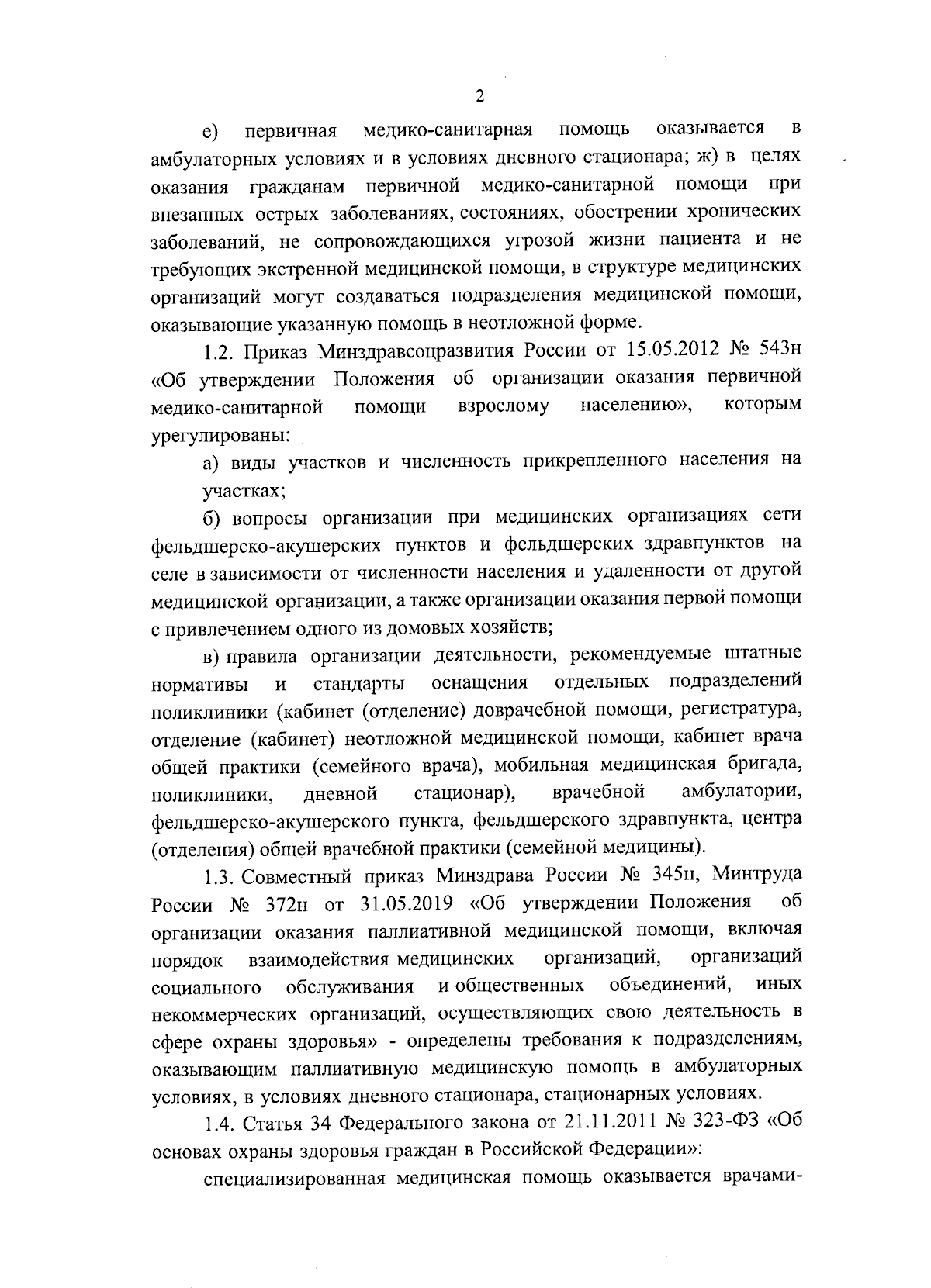 2

е) первичная медико-санитарная помощь оказывается в амбулаторных условиях и в условиях дневного стационара; ж) в целях оказания гражданам первичной медико-санитарной помощи при внезапных острых заболеваниях, состояниях, обострении хронических заболеваний, не сопровождающихся угрозой жизни пациента и не требующих экстренной медицинской помощи, в структуре медицинских организаций могут создаваться подразделения медицинской помощи, оказывающие указанную помощь в неотложной форме.

1.2. Приказ Минздравсоцразвития России от 15.05.2012 № 543н «Об утверждении Положения об организации оказания первичной медико-санитарной помощи взрослому населению», которым урегулированы:

а) виды участков и численность прикрепленного населения на участках;

б) вопросы организации при медицинских организациях сети фельдшерско-акушерских пунктов и фельдшерских здравпунктов на селе в зависимости от численности населения и удаленности от другой медицинской организации, а также организации оказания первой помощи с привлечением одного из домовых хозяйств;

в) правила организации деятельности, рекомендуемые штатные нормативы и стандарты оснащения отдельных подразделений поликлиники (кабинет (отделение) доврачебной помощи, регистратура, отделение (кабинет) неотложной медицинской помощи, кабинет врача общей практики (семейного врача), мобильная медицинская бригада, поликлиники, дневной стационар), врачебной амбулатории, фельдшерско-акушерского пункта, фельдшерского здравпункта, центра (отделения) общей врачебной практики (семейной медицины).

1.3. Совместный приказ Минздрава России № 345н, Минтруда России № 372н от 31.05.2019 «Об утверждении Положения об организации оказания паллиативной медицинской помощи, включая порядок взаимодействия медицинских организаций, организаций социального обслуживания и общественных объединений, иных некоммерческих организаций, осуществляющих свою деятельность в сфере охраны здоровья» - определены требования к подразделениям, оказывающим паллиативную медицинскую помощь в амбулаторных условиях, в условиях дневного стационара, стационарных условиях.

1.4. Статья 34 Федерального закона от 21.11.2011 № 323-ФЗ «Об основах охраны здоровья граждан в Российской Федерации»:

специализированная медицинская помощь оказывается врачами-